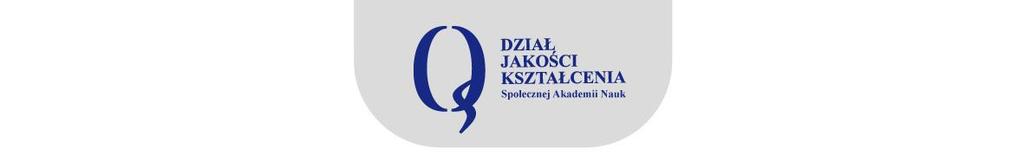 DZIAŁ
JAKOŚCI
KSZTAŁCENIA
Społecznej Akademii Nauk